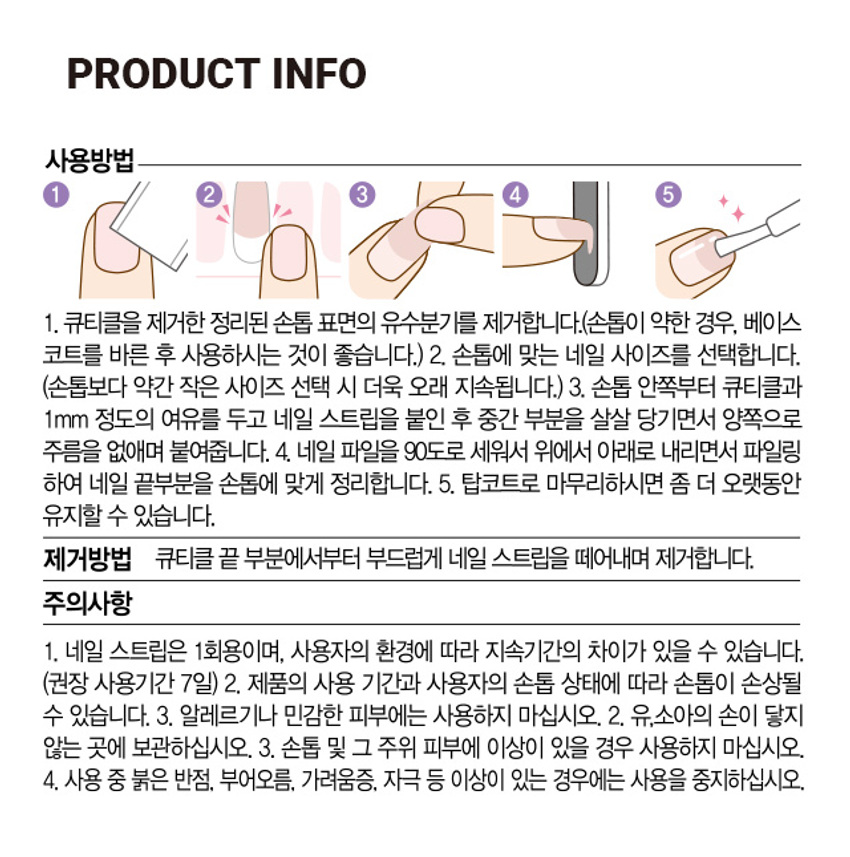 PRODUCT INFO

사용방법

1

2

3

4

5

1. 큐티클을 제거한 정리된 손톱 표면의 유수분기를 제거합니다.(손톱이 약한 경우, 베이스 코트를 바른 후 사용하시는 것이 좋습니다.) 2. 손톱에 맞는 네일 사이즈를 선택합니다. (손톱보다 약간 작은 사이즈 선택 시 더욱 오래 지속됩니다.) 3. 손톱 안쪽부터 큐티클과 1mm 정도의 여유를 두고 네일 스트립을 붙인 후 중간 부분을 살살 당기면서 양쪽으로 주름을 없애며 붙여줍니다. 4. 네일 파일을 90도로 세워서 위에서 아래로 내리면서 파일링 하여 네일 끝부분을 손톱에 맞게 정리합니다. 5. 탑코트로 마무리하시면 좀 더 오랫동안 유지할 수 있습니다.

제거방법 큐티클 끝 부분에서부터 부드럽게 네일 스트립을 떼어내며 제거합니다.

주의사항

1. 네일 스트립은 1회용이며, 사용자의 환경에 따라 지속기간의 차이가 있을 수 있습니다. (권장 사용기간 7일) 2. 제품의 사용 기간과 사용자의 손톱 상태에 따라 손톱이 손상될 수 있습니다. 3. 알레르기나 민감한 피부에는 사용하지 마십시오. 2. 유,소아의 손이 닿지 않는 곳에 보관하십시오. 3. 손톱 및 그 주위 피부에 이상이 있을 경우 사용하지 마십시오. 4. 사용 중 붉은 반점, 부어오름, 가려움증, 자극 등 이상이 있는 경우에는 사용을 중지하십시오.